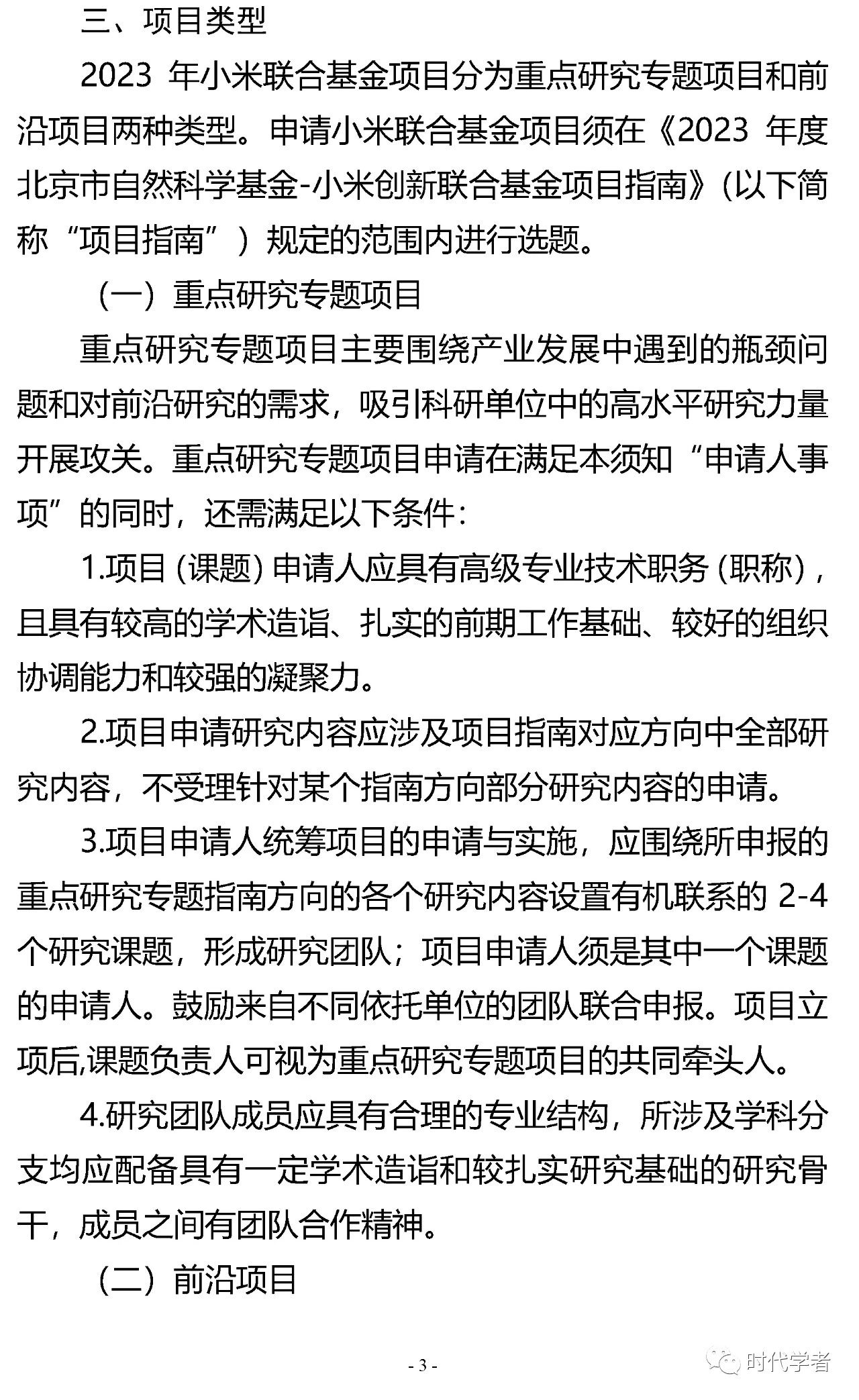 三、项目类型

2023 年小米联合基金项目分为重点研究专题项目和前沿项目两种类型。申请小米联合基金项目须在《2023 年度北京市自然科学基金-小米创新联合基金项目指南》(以下简称“项目指南”）规定的范围内进行选题。

（一）重点研究专题项目

重点研究专题项目主要围绕产业发展中遇到的瓶颈问题和对前沿研究的需求，吸引科研单位中的高水平研究力量开展攻关。重点研究专题项目申请在满足本须知“申请人事项”的同时，还需满足以下条件：

1.项目 (课题) 申请人应具有高级专业技术职务 (职称)，且具有较高的学术造诣、扎实的前期工作基础、较好的组织协调能力和较强的凝聚力。

2.项目申请研究内容应涉及项目指南对应方向中全部研究内容，不受理针对某个指南方向部分研究内容的申请。

3.项目申请人统筹项目的申请与实施，应围绕所申报的重点研究专题指南方向的各个研究内容设置有机联系的 2-4 个研究课题，形成研究团队；项目申请人须是其中一个课题的申请人。鼓励来自不同依托单位的团队联合申报。项目立项后,课题负责人可视为重点研究专题项目的共同牵头人。

4.研究团队成员应具有合理的专业结构，所涉及学科分支均应配备具有一定学术造诣和较扎实研究基础的研究骨干，成员之间有团队合作精神。

（二）前沿项目

- 3 -

时代学者